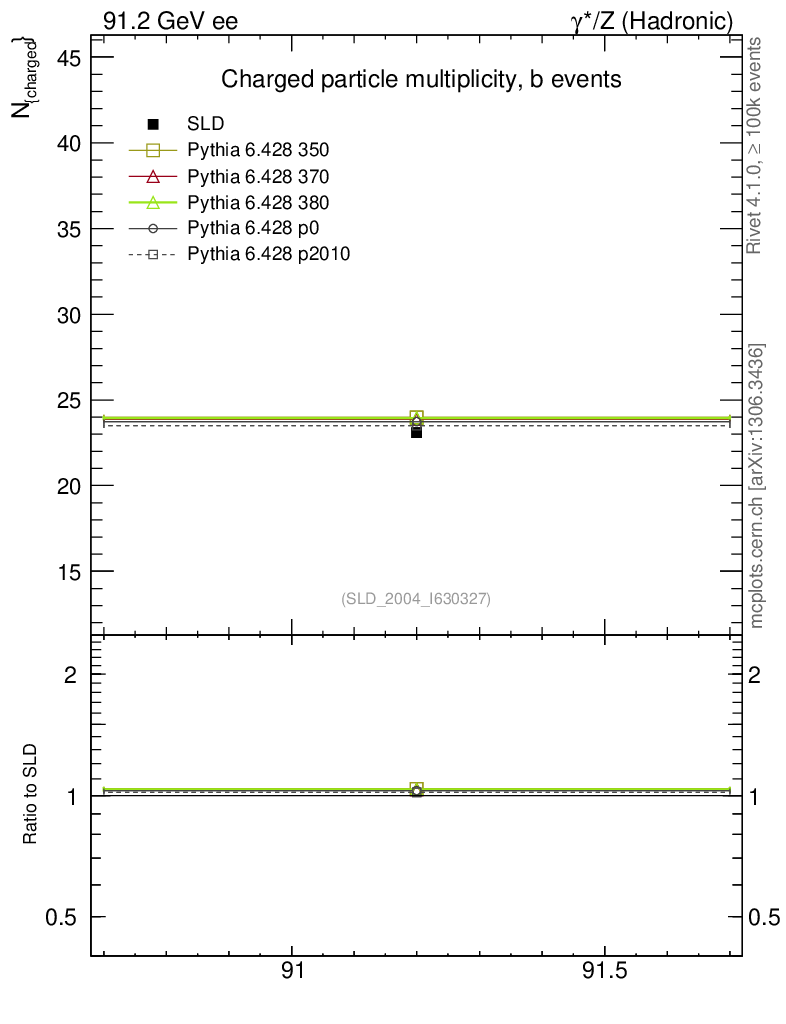 91.2 GeV ee

$\gamma^*/Z$ (Hadronic)

$N_{\{charged\}}$

Charged particle multiplicity, b events

SLD
Pythia 6.428 350
Pythia 6.428 370
Pythia 6.428 380
Pythia 6.428 p0
Pythia 6.428 p2010

45
40
35
30
25
20
15

(SLD_2004_I630327)

Rivet 4.1.0, ≥ 100k events

mcplots.cern.ch [arXiv:1306.3436]

Ratio to SLD

2
1
0.5

2
1
0.5

91
91.5